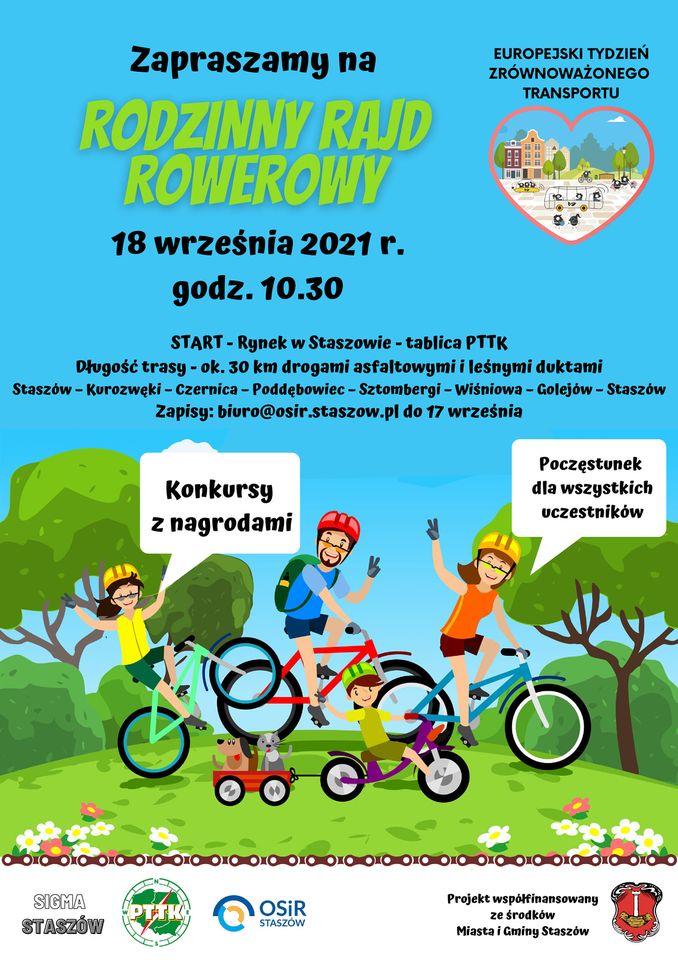 Zapraszamy na

RODZINNY RAJD ROWEROWY

18 września 2021 r.
godz. 10.30

EUROPEJSKI TYDZIEŃ ZRÓWNOWAŻONEGO TRANSPORTU

START - Rynek w Staszowie - tablica PTTK
Długość trasy - ok. 30 km drogami asfaltowymi i leśnymi duktami
Staszów – Kurozwęki – Czernica – Poddębowiec – Sztombergi – Wiśniowa – Golejów – Staszów
Zapisy: biuro@osir.staszow.pl do 17 września

Konkursy z nagrodami

Poczęstunek dla wszystkich uczestników

SIGMA STASZÓW

PTTK

OSiR STASZÓW

Projekt współfinansowany ze środków Miasta i Gminy Staszów